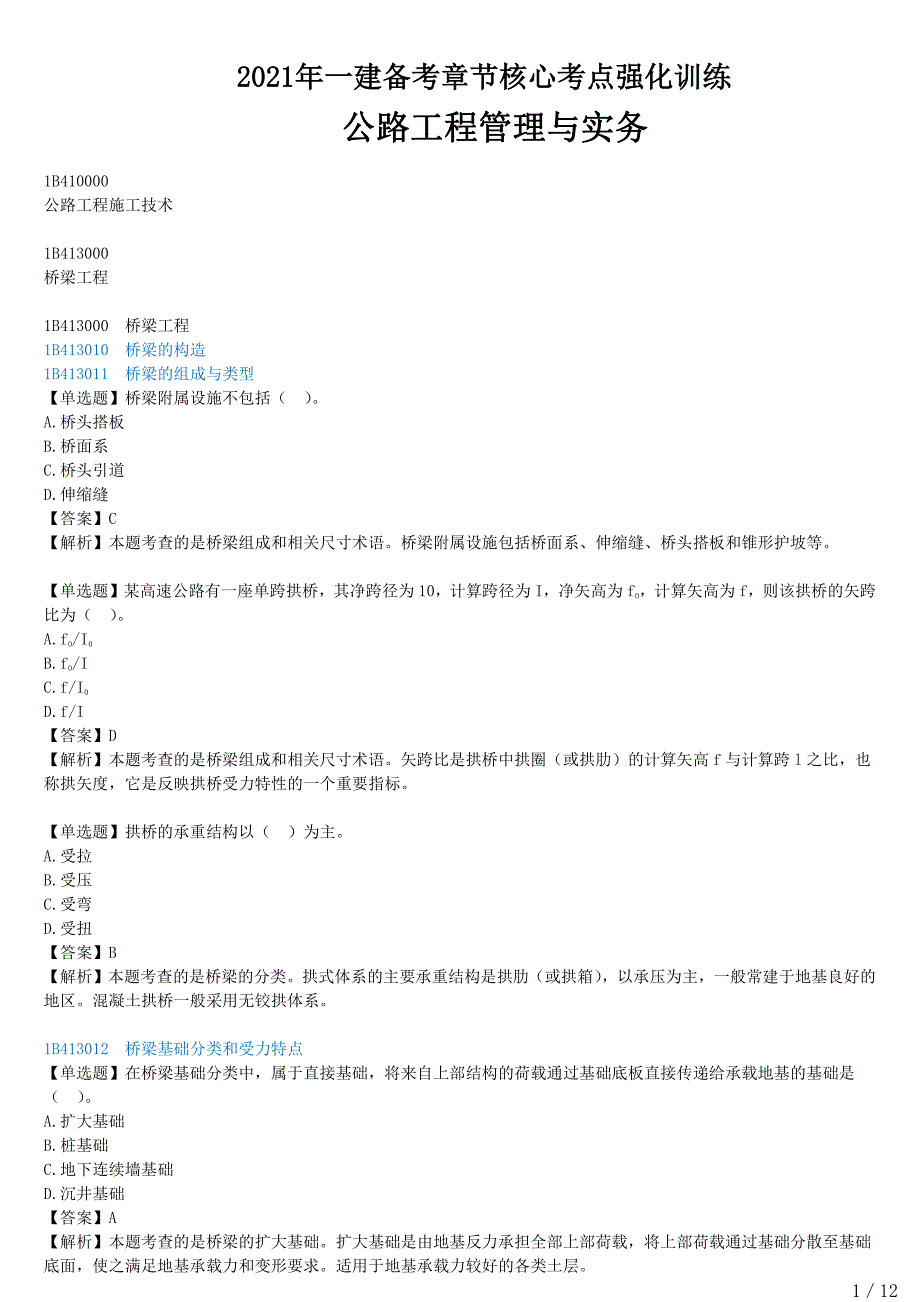 2021年一建备考章节核心考点强化训练
公路工程管理与实务

1B410000
公路工程施工技术

1B413000
桥梁工程

1B413000 桥梁工程
1B413010 桥梁的构造
1B413011 桥梁的组成与类型
【单选题】桥梁附属设施不包括（ ）。
A.桥头搭板
B.桥面系
C.桥头引道
D.伸缩缝
【答案】C
【解析】本题考查的是桥梁组成和相关尺寸术语。桥梁附属设施包括桥面系、伸缩缝、桥头搭板和锥形护坡等。

【单选题】某高速公路有一座单跨拱桥，其净跨径为10，计算跨径为I，净矢高为$f_0$，计算矢高为f，则该拱桥的矢跨比为（ ）。
A.$f_0/I_0$
B.$f_0/I$
C.$f/I_0$
D.f/I
【答案】D
【解析】本题考查的是桥梁组成和相关尺寸术语。矢跨比是拱桥中拱圈（或拱肋）的计算矢高f与计算跨1之比，也称拱矢度，它是反映拱桥受力特性的一个重要指标。

【单选题】拱桥的承重结构以（ ）为主。
A.受拉
B.受压
C.受弯
D.受扭
【答案】B
【解析】本题考查的是桥梁的分类。拱式体系的主要承重结构是拱肋（或拱箱），以承压为主，一般常建于地基良好的地区。混凝土拱桥一般采用无铰拱体系。

1B413012 桥梁基础分类和受力特点
【单选题】在桥梁基础分类中，属于直接基础，将来自上部结构的荷载通过基础底板直接传递给承载地基的基础是（ ）。
A.扩大基础
B.桩基础
C.地下连续墙基础
D.沉井基础
【答案】A
【解析】本题考查的是桥梁的扩大基础。扩大基础是由地基反力承担全部上部荷载，将上部荷载通过基础分散至基础底面，使之满足地基承载力和变形要求。适用于地基承载力较好的各类土层。

1 / 12